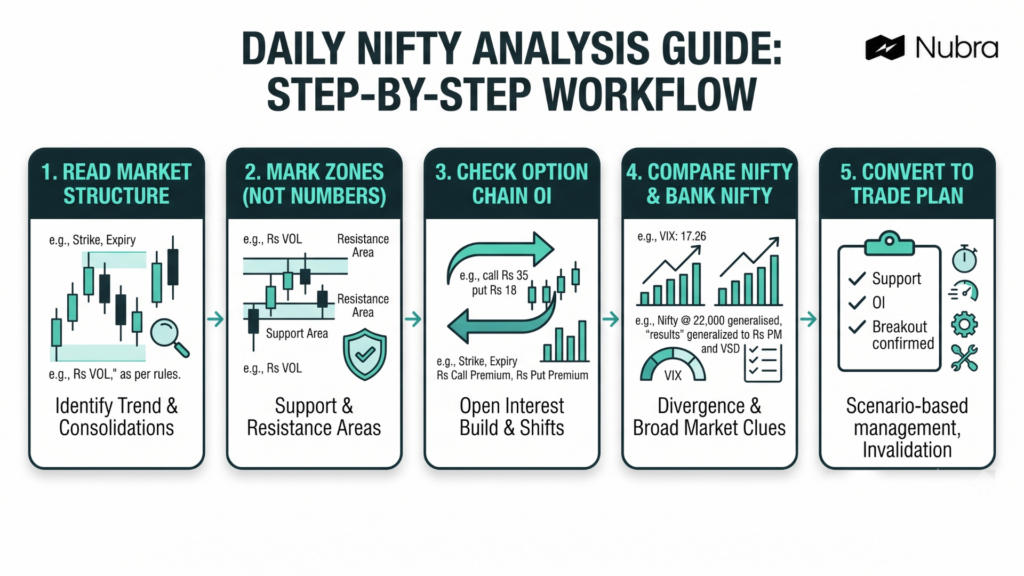 DAILY NIFTY ANALYSIS GUIDE: STEP-BY-STEP WORKFLOW

Nubra

1. READ MARKET STRUCTURE

e.g., Strike, Expiry

e.g., Rs VOL," as per rules.

Identify Trend & Consolidations

2. MARK ZONES (NOT NUMBERS)

e.g., Rs VOL

Resistance Area

Resistance Area

Support Area

e.g., Rs VOL

Support & Resistance Areas

3. CHECK OPTION CHAIN OI

e.g., call Rs 35 put Rs 18

e.g., Strike, Expiry Rs Call Premium, Rs Put Premium

Open Interest Build & Shifts

4. COMPARE NIFTY & BANK NIFTY

e.g., VIX: 17.26

e.g., Nifty @ 22,000 generalised, "results" generalized to Rs PM and VSD

VIX

Divergence & Broad Market Clues

5. CONVERT TO TRADE PLAN

Support

OI

Breakout confirmed

Scenario-based management, Invalidation